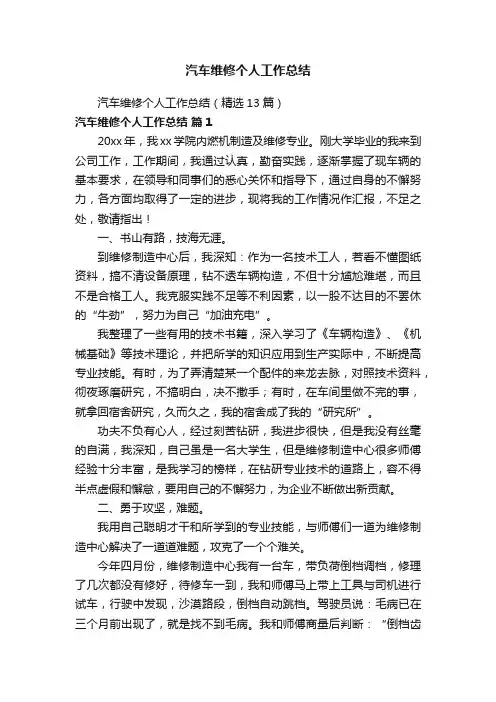 汽车维修个人工作总结

汽车维修个人工作总结（精选13篇）

汽车维修个人工作总结 篇1

20xx年，我xx学院内燃机制造及维修专业。刚大学毕业的我来到公司工作，工作期间，我通过认真，勤奋实践，逐渐掌握了现车辆的基本要求，在领导和同事们的悉心关怀和指导下，通过自身的不懈努力，各方面均取得了一定的进步，现将我的工作情况作汇报，不足之处，敬请指出！

一、书山有路，技海无涯。

到维修制造中心后，我深知：作为一名技术工人，若看不懂图纸资料，搞不清设备原理，钻不透车辆构造，不但十分尴尬难堪，而且不是合格工人。我克服实践不足等不利因素，以一股不达目的不罢休的“牛劲”，努力为自己“加油充电”。

我整理了一些有用的技术书籍，深入学习了《车辆构造》、《机械基础》等技术理论，并把所学的知识应用到生产实际中，不断提高专业技能。有时，为了弄清楚某一个配件的来龙去脉，对照技术资料，彻夜琢磨研究，不搞明白，决不撒手；有时，在车间里做不完的事，就拿回宿舍研究，久而久之，我的宿舍成了我的“研究所”。

功夫不负有心人，经过刻苦钻研，我进步很快，但是我没有丝毫的自满，我深知，自己虽是一名大学生，但是维修制造中心很多师傅经验十分丰富，是我学习的榜样，在钻研专业技术的道路上，容不得半点虚假和懈怠，要用自己的不懈努力，为企业不断做出新贡献。

二、勇于攻坚，难题。

我用自己聪明才干和所学到的专业技能，与师傅们一道为维修制造中心解决了一道道难题，攻克了一个个难关。

今年四月份，维修制造中心我有一台车，带负荷倒档调档，修理了几次都没有修好，待修车一到，我和师傅马上带上工具与司机进行试车，行驶中发现，沙漠路段，倒档自动跳档。驾驶员说：毛病已在三个月前出现了，就是找不到毛病。我和师傅商量后判断：“倒档齿